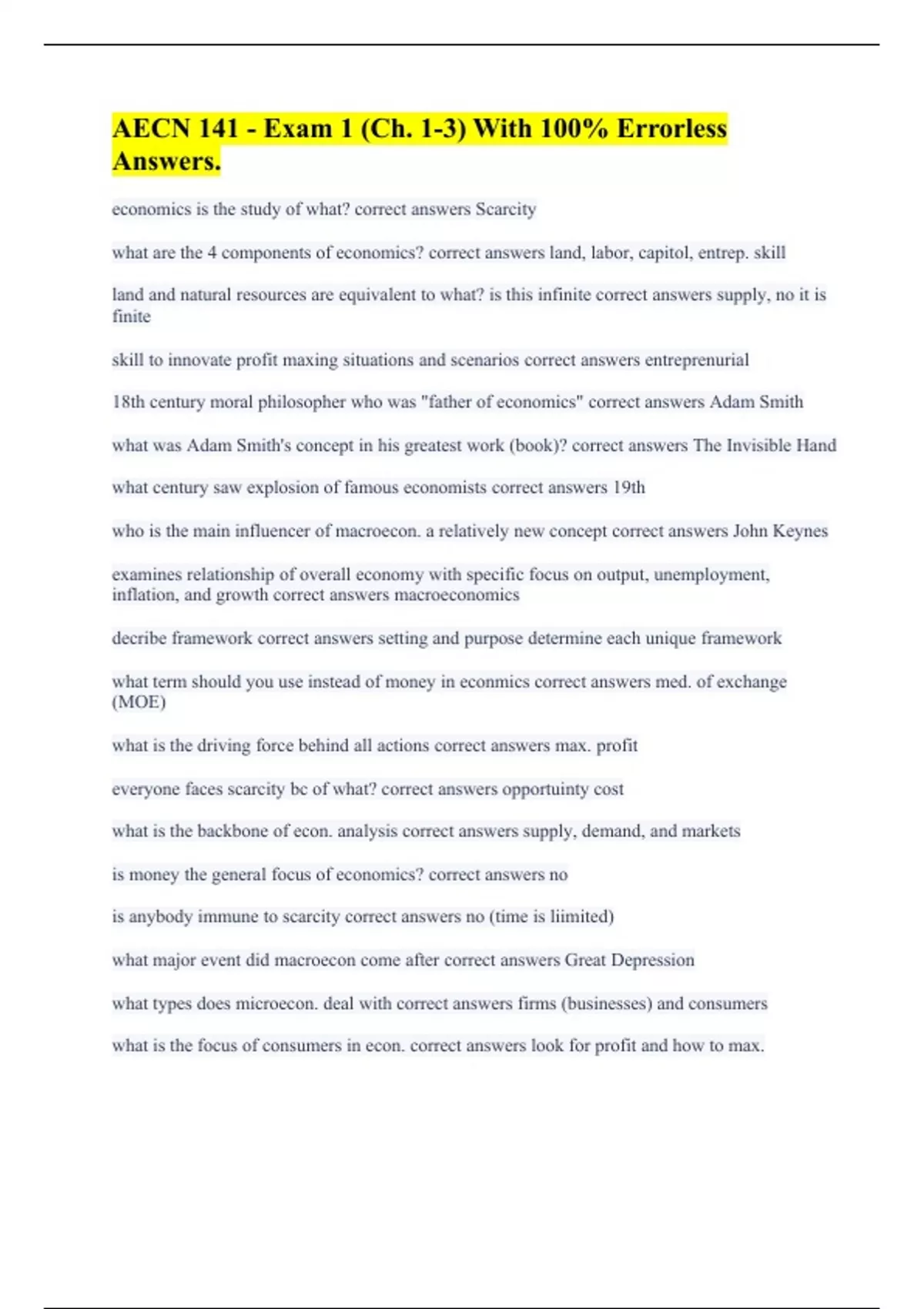 AECN 141 - Exam 1 (Ch. 1-3) With 100% Errorless Answers.

economics is the study of what? correct answers Scarcity

what are the 4 components of economics? correct answers land, labor, capitol, entrep. skill

land and natural resources are equivalent to what? is this infinite correct answers supply, no it is finite

skill to innovate profit maxing situations and scenarios correct answers entreprenurial

18th century moral philosopher who was "father of economics" correct answers Adam Smith

what was Adam Smith's concept in his greatest work (book)? correct answers The Invisible Hand

what century saw explosion of famous economists correct answers 19th

who is the main influencer of macroecon. a relatively new concept correct answers John Keynes

examines relationship of overall economy with specific focus on output, unemployment, inflation, and growth correct answers macroeconomics

decribe framework correct answers setting and purpose determine each unique framework

what term should you use instead of money in econmics correct answers med. of exchange (MOE)

what is the driving force behind all actions correct answers max. profit

everyone faces scarcity bc of what? correct answers opportuinty cost

what is the backbone of econ. analysis correct answers supply, demand, and markets

is money the general focus of economics? correct answers no

is anybody immune to scarcity correct answers no (time is liimited)

what major event did macroecon come after correct answers Great Depression

what types does microecon. deal with correct answers firms (businesses) and consumers

what is the focus of consumers in econ. correct answers look for profit and how to max.